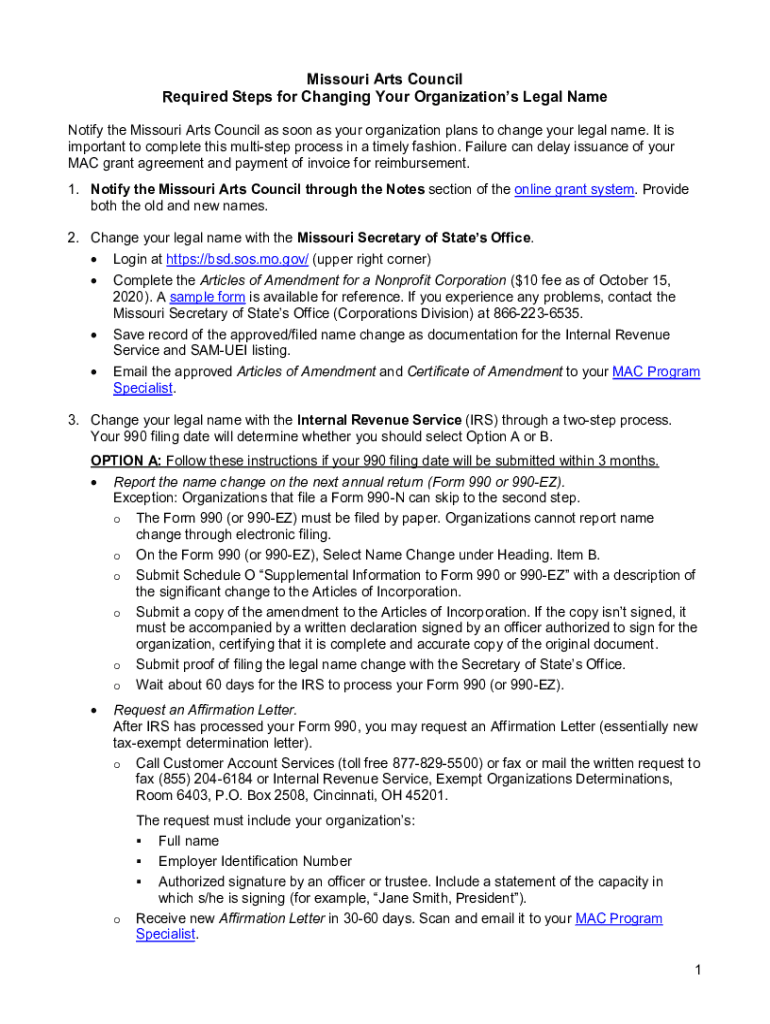 Missouri Arts Council
Required Steps for Changing Your Organization's Legal Name

Notify the Missouri Arts Council as soon as your organization plans to change your legal name. It is important to complete this multi-step process in a timely fashion. Failure can delay issuance of your MAC grant agreement and payment of invoice for reimbursement.

1. Notify the Missouri Arts Council through the Notes section of the online grant system. Provide both the old and new names.

2. Change your legal name with the Missouri Secretary of State's Office.
• Login at https://bsd.sos.mo.gov/ (upper right corner)
• Complete the Articles of Amendment for a Nonprofit Corporation ($10 fee as of October 15, 2020). A sample form is available for reference. If you experience any problems, contact the Missouri Secretary of State's Office (Corporations Division) at 866-223-6535.
• Save record of the approved/filed name change as documentation for the Internal Revenue Service and SAM-UEI listing.
• Email the approved Articles of Amendment and Certificate of Amendment to your MAC Program Specialist.

3. Change your legal name with the Internal Revenue Service (IRS) through a two-step process. Your 990 filing date will determine whether you should select Option A or B.

OPTION A: Follow these instructions if your 990 filing date will be submitted within 3 months.
• Report the name change on the next annual return (Form 990 or 990-EZ).
Exception: Organizations that file a Form 990-N can skip to the second step.
o The Form 990 (or 990-EZ) must be filed by paper. Organizations cannot report name change through electronic filing.
o On the Form 990 (or 990-EZ), Select Name Change under Heading. Item B.
o Submit Schedule O "Supplemental Information to Form 990 or 990-EZ" with a description of the significant change to the Articles of Incorporation.
o Submit a copy of the amendment to the Articles of Incorporation. If the copy isn't signed, it must be accompanied by a written declaration signed by an officer authorized to sign for the organization, certifying that it is complete and accurate copy of the original document.
o Submit proof of filing the legal name change with the Secretary of State's Office.
o Wait about 60 days for the IRS to process your Form 990 (or 990-EZ).

• Request an Affirmation Letter.
After IRS has processed your Form 990, you may request an Affirmation Letter (essentially new tax-exempt determination letter).
o Call Customer Account Services (toll free 877-829-5500) or fax or mail the written request to fax (855) 204-6184 or Internal Revenue Service, Exempt Organizations Determinations, Room 6403, P.O. Box 2508, Cincinnati, OH 45201.

The request must include your organization's:
▪ Full name
▪ Employer Identification Number
▪ Authorized signature by an officer or trustee. Include a statement of the capacity in which s/he is signing (for example, "Jane Smith, President").
o Receive new Affirmation Letter in 30-60 days. Scan and email it to your MAC Program Specialist.

1